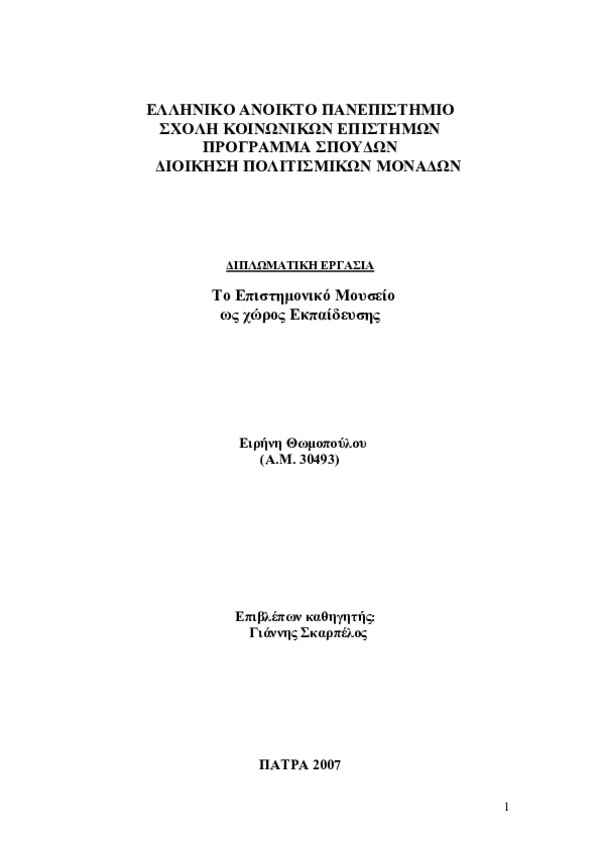 ΕΛΛΗΝΙΚΟ ΑΝΟΙΚΤΟ ΠΑΝΕΠΙΣΤΗΜΙΟ
ΣΧΟΛΗ ΚΟΙΝΩΝΙΚΩΝ ΕΠΙΣΤΗΜΩΝ
ΠΡΟΓΡΑΜΜΑ ΣΠΟΥΔΩΝ
ΔΙΟΙΚΗΣΗ ΠΟΛΙΤΙΣΜΙΚΩΝ ΜΟΝΑΔΩΝ

ΔΙΠΛΩΜΑΤΙΚΗ ΕΡΓΑΣΙΑ

Το Επιστημονικό Μουσείο
ως χώρος Εκπαίδευσης

Ειρήνη Θωμοπούλου
(Α.Μ. 30493)

Επιβλέπων καθηγητής:
Γιάννης Σκαρπέλος

ΠΑΤΡΑ 2007

1